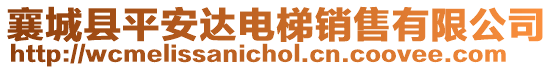 襄城县平安达电梯销售有限公司
http://wcmelissanichol.cn.coovee.com